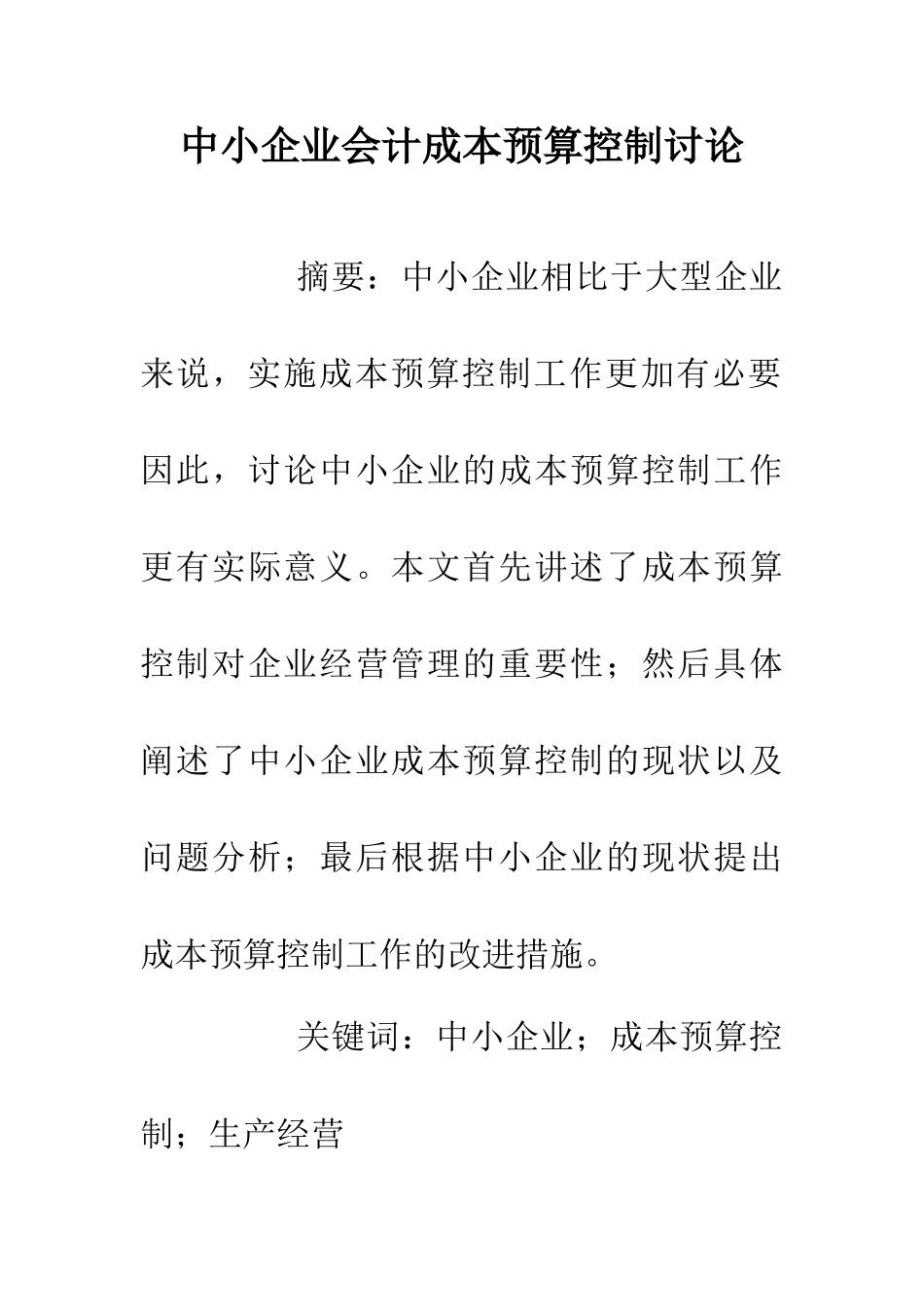 中小企业会计成本预算控制讨论

摘要：中小企业相比于大型企业来说，实施成本预算控制工作更加有必要因此，讨论中小企业的成本预算控制工作更有实际意义。本文首先讲述了成本预算控制对企业经营管理的重要性；然后具体阐述了中小企业成本预算控制的现状以及问题分析；最后根据中小企业的现状提出成本预算控制工作的改进措施。

关键词：中小企业；成本预算控制；生产经营